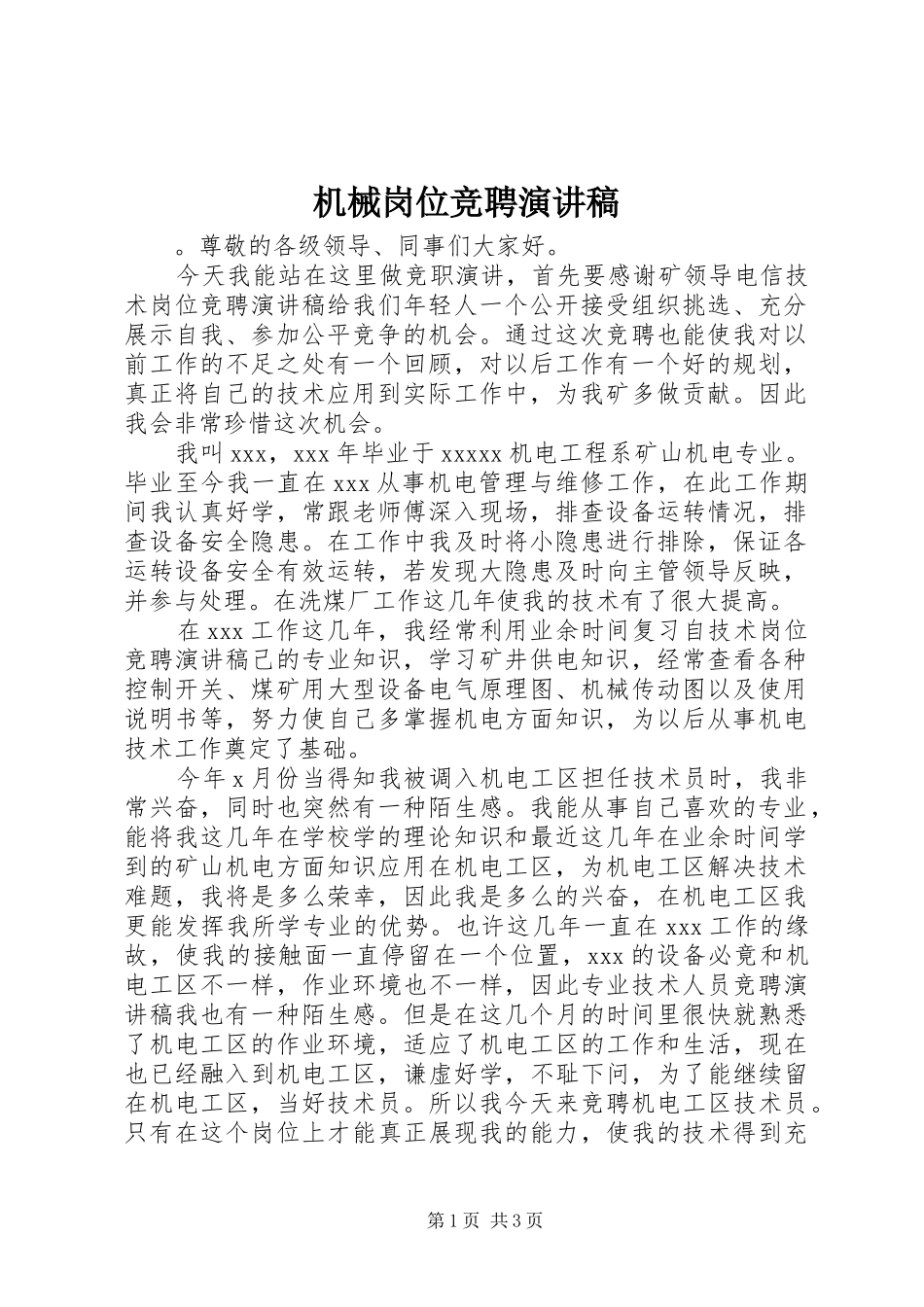 机械岗位竞聘演讲稿

。尊敬的各级领导、同事们大家好。

今天我能站在这里做竞职演讲，首先要感谢矿领导电信技术岗位竞聘演讲稿给我们年轻人一个公开接受组织挑选、充分展示自我、参加公平竞争的机会。通过这次竞聘也能使我对以前工作的不足之处有一个回顾，对以后工作有一个好的规划，真正将自己的技术应用到实际工作中，为我矿多做贡献。因此我会非常珍惜这次机会。

我叫xxx，xxx年毕业于xxxxx机电工程系矿山机电专业。毕业至今我一直在xxx从事机电管理与维修工作，在此工作期间我认真好学，常跟老师傅深入现场，排查设备运转情况，排查设备安全隐患。在工作中我及时将小隐患进行排除，保证各运转设备安全有效运转，若发现大隐患及时向主管领导反映，并参与处理。在洗煤厂工作这几年使我的技术有了很大提高。

在xxx工作这几年，我经常利用业余时间复习自技术岗位竞聘演讲稿己的专业知识，学习矿井供电知识，经常查看各种控制开关、煤矿用大型设备电气原理图、机械传动图以及使用说明书等，努力使自己多掌握机电方面知识，为以后从事机电技术工作奠定了基础。

今年x月份当得知我被调入机电工区担任技术员时，我非常兴奋，同时也突然有一种陌生感。我能从事自己喜欢的专业，能将我这几年在学校学的理论知识和最近这几年在业余时间学到的矿山机电方面知识应用在机电工区，为机电工区解决技术难题，我将是多么荣幸，因此我是多么的兴奋，在机电工区我更能发挥我所学专业的优势。也许这几年一直在xxx工作的缘故，使我的接触面一直停留在一个位置，xxx的设备必竟和机电工区不一样，作业环境也不一样，因此专业技术人员竞聘演讲稿我也有一种陌生感。但是在这几个月的时间里很快就熟悉了机电工区的作业环境，适应了机电工区的工作和生活，现在也已经融入到机电工区，谦虚好学，不耻下问，为了能继续留在机电工区，当好技术员。所以我今天来竞聘机电工区技术员。只有在这个岗位上才能真正展现我的能力，使我的技术得到充

第1页 共3页